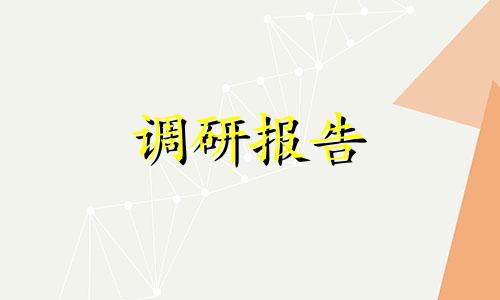 调研报告